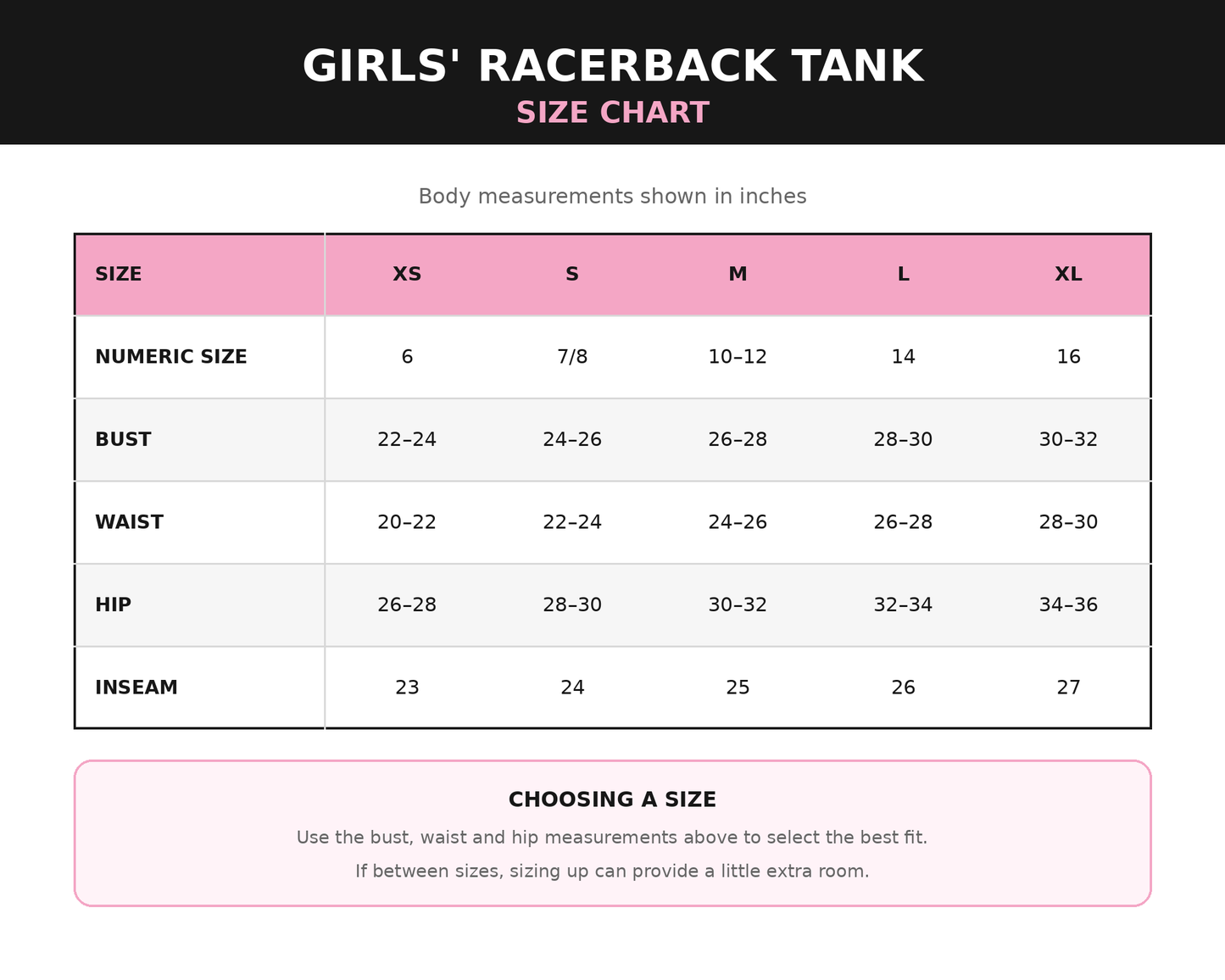 GIRLS' RACERBACK TANK
SIZE CHART

Body measurements shown in inches

| SIZE | XS | S | M | L | XL |
|---|---|---|---|---|---|
| NUMERIC SIZE | 6 | 7/8 | 10–12 | 14 | 16 |
| BUST | 22–24 | 24–26 | 26–28 | 28–30 | 30–32 |
| WAIST | 20–22 | 22–24 | 24–26 | 26–28 | 28–30 |
| HIP | 26–28 | 28–30 | 30–32 | 32–34 | 34–36 |
| INSEAM | 23 | 24 | 25 | 26 | 27 |

CHOOSING A SIZE

Use the bust, waist and hip measurements above to select the best fit.

If between sizes, sizing up can provide a little extra room.